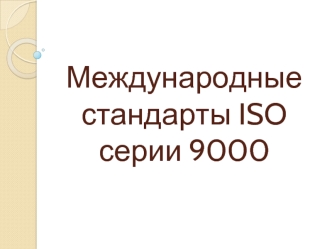 Международные стандарты ISO серии 9000